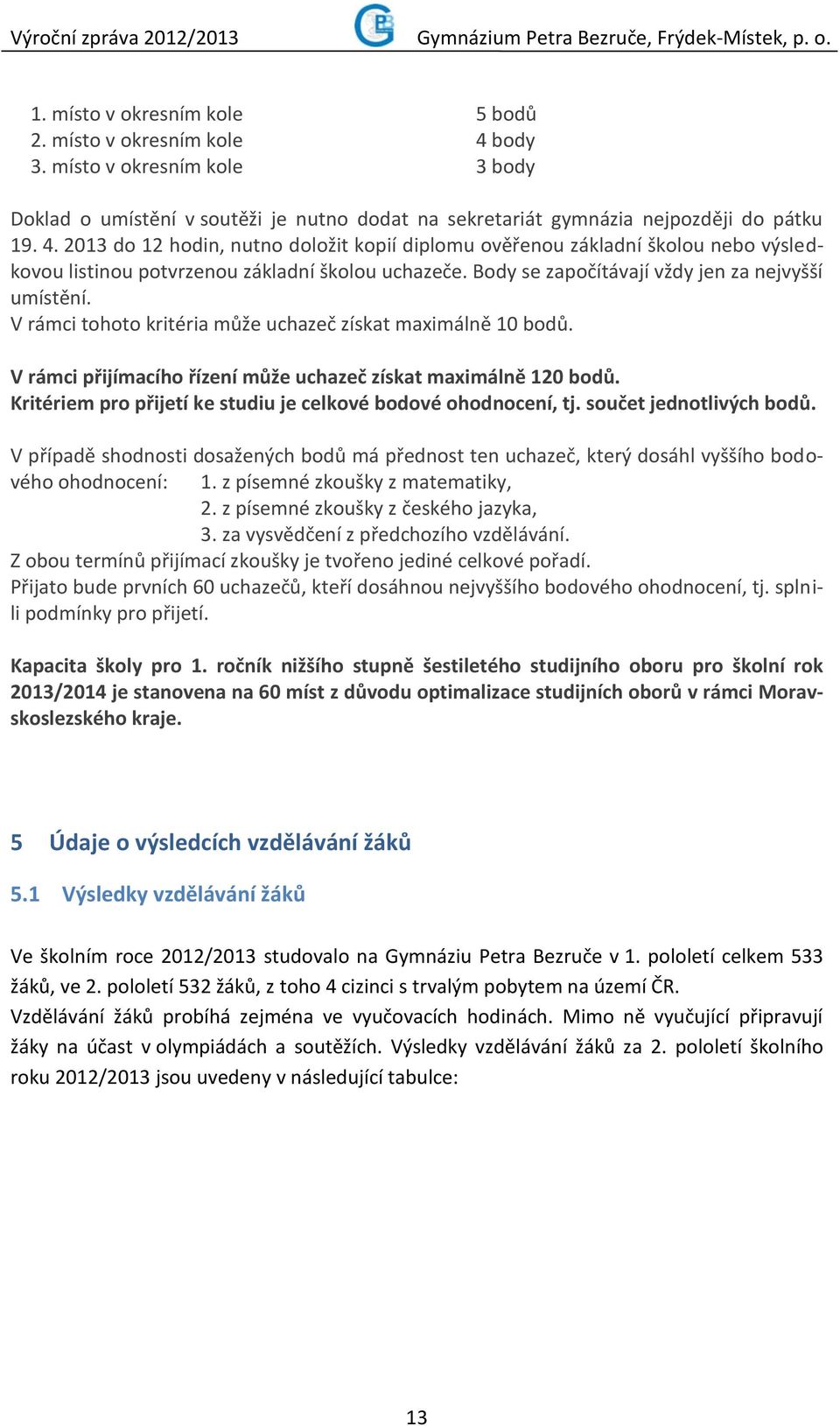 Výroční zpráva 2012/2013 Gymnázium Petra Bezruče, Frýdek-Místek, p. o.

1. místo v okresním kole 5 bodů
2. místo v okresním kole 4 body
3. místo v okresním kole 3 body

Doklad o umístění v soutěži je nutno dodat na sekretariát gymnázia nejpozději do pátku 19. 4. 2013 do 12 hodin, nutno doložit kopií diplomu ověřenou základní školou nebo výsledkovou listinou potvrzenou základní školou uchazeče. Body se započítávají vždy jen za nejvyšší umístění.
V rámci tohoto kritéria může uchazeč získat maximálně 10 bodů.

V rámci přijímacího řízení může uchazeč získat maximálně 120 bodů.
Kritériem pro přijetí ke studiu je celkové bodové ohodnocení, tj. součet jednotlivých bodů.

V případě shodnosti dosažených bodů má přednost ten uchazeč, který dosáhl vyššího bodového ohodnocení: 1. z písemné zkoušky z matematiky,
2. z písemné zkoušky z českého jazyka,
3. za vysvědčení z předchozího vzdělávání.
Z obou termínů přijímací zkoušky je tvořeno jediné celkové pořadí.
Přijato bude prvních 60 uchazečů, kteří dosáhnou nejvyššího bodového ohodnocení, tj. splnili podmínky pro přijetí.

Kapacita školy pro 1. ročník nižšího stupně šestiletého studijního oboru pro školní rok 2013/2014 je stanovena na 60 míst z důvodu optimalizace studijních oborů v rámci Moravskoslezského kraje.

5 Údaje o výsledcích vzdělávání žáků

5.1 Výsledky vzdělávání žáků

Ve školním roce 2012/2013 studovalo na Gymnáziu Petra Bezruče v 1. pololetí celkem 533 žáků, ve 2. pololetí 532 žáků, z toho 4 cizinci s trvalým pobytem na území ČR.
Vzdělávání žáků probíhá zejména ve vyučovacích hodinách. Mimo ně vyučující připravují žáky na účast v olympiádách a soutěžích. Výsledky vzdělávání žáků za 2. pololetí školního roku 2012/2013 jsou uvedeny v následující tabulce:

13